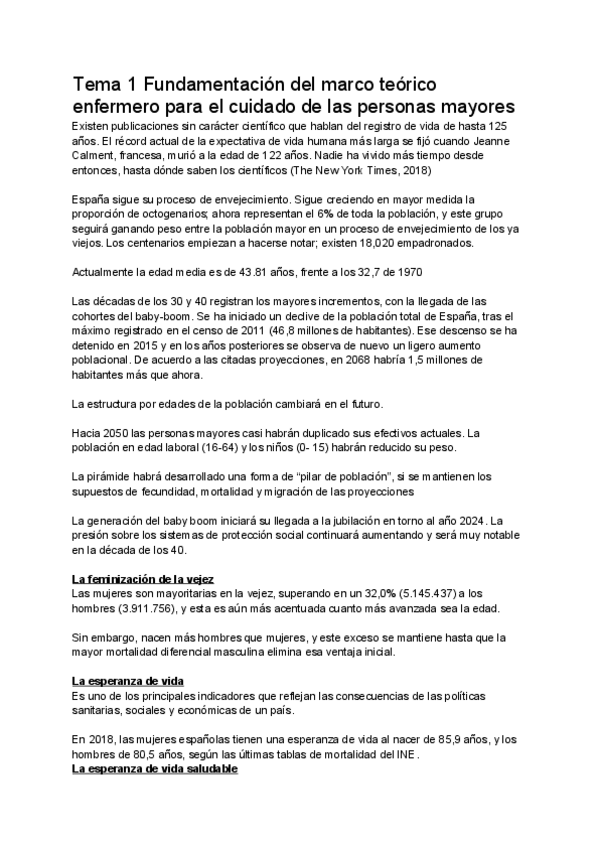 Tema 1 Fundamentación del marco teórico enfermero para el cuidado de las personas mayores

Existen publicaciones sin carácter científico que hablan del registro de vida de hasta 125 años. El récord actual de la expectativa de vida humana más larga se fijó cuando Jeanne Calment, francesa, murió a la edad de 122 años. Nadie ha vivido más tiempo desde entonces, hasta dónde saben los científicos (The New York Times, 2018)

España sigue su proceso de envejecimiento. Sigue creciendo en mayor medida la proporción de octogenarios; ahora representan el 6% de toda la población, y este grupo seguirá ganando peso entre la población mayor en un proceso de envejecimiento de los ya viejos. Los centenarios empiezan a hacerse notar; existen 18,020 empadronados.

Actualmente la edad media es de 43.81 años, frente a los 32,7 de 1970

Las décadas de los 30 y 40 registran los mayores incrementos, con la llegada de las cohortes del baby-boom. Se ha iniciado un declive de la población total de España, tras el máximo registrado en el censo de 2011 (46,8 millones de habitantes). Ese descenso se ha detenido en 2015 y en los años posteriores se observa de nuevo un ligero aumento poblacional. De acuerdo a las citadas proyecciones, en 2068 habría 1,5 millones de habitantes más que ahora.

La estructura por edades de la población cambiará en el futuro.

Hacia 2050 las personas mayores casi habrán duplicado sus efectivos actuales. La población en edad laboral (16-64) y los niños (0- 15) habrán reducido su peso.

La pirámide habrá desarrollado una forma de "pilar de población", si se mantienen los supuestos de fecundidad, mortalidad y migración de las proyecciones

La generación del baby boom iniciará su llegada a la jubilación en torno al año 2024. La presión sobre los sistemas de protección social continuará aumentando y será muy notable en la década de los 40.

La feminización de la vejez
Las mujeres son mayoritarias en la vejez, superando en un 32,0% (5.145.437) a los hombres (3.911.756), y esta es aún más acentuada cuanto más avanzada sea la edad.

Sin embargo, nacen más hombres que mujeres, y este exceso se mantiene hasta que la mayor mortalidad diferencial masculina elimina esa ventaja inicial.

La esperanza de vida
Es uno de los principales indicadores que reflejan las consecuencias de las políticas sanitarias, sociales y económicas de un país.

En 2018, las mujeres españolas tienen una esperanza de vida al nacer de 85,9 años, y los hombres de 80,5 años, según las últimas tablas de mortalidad del INE.
La esperanza de vida saludable